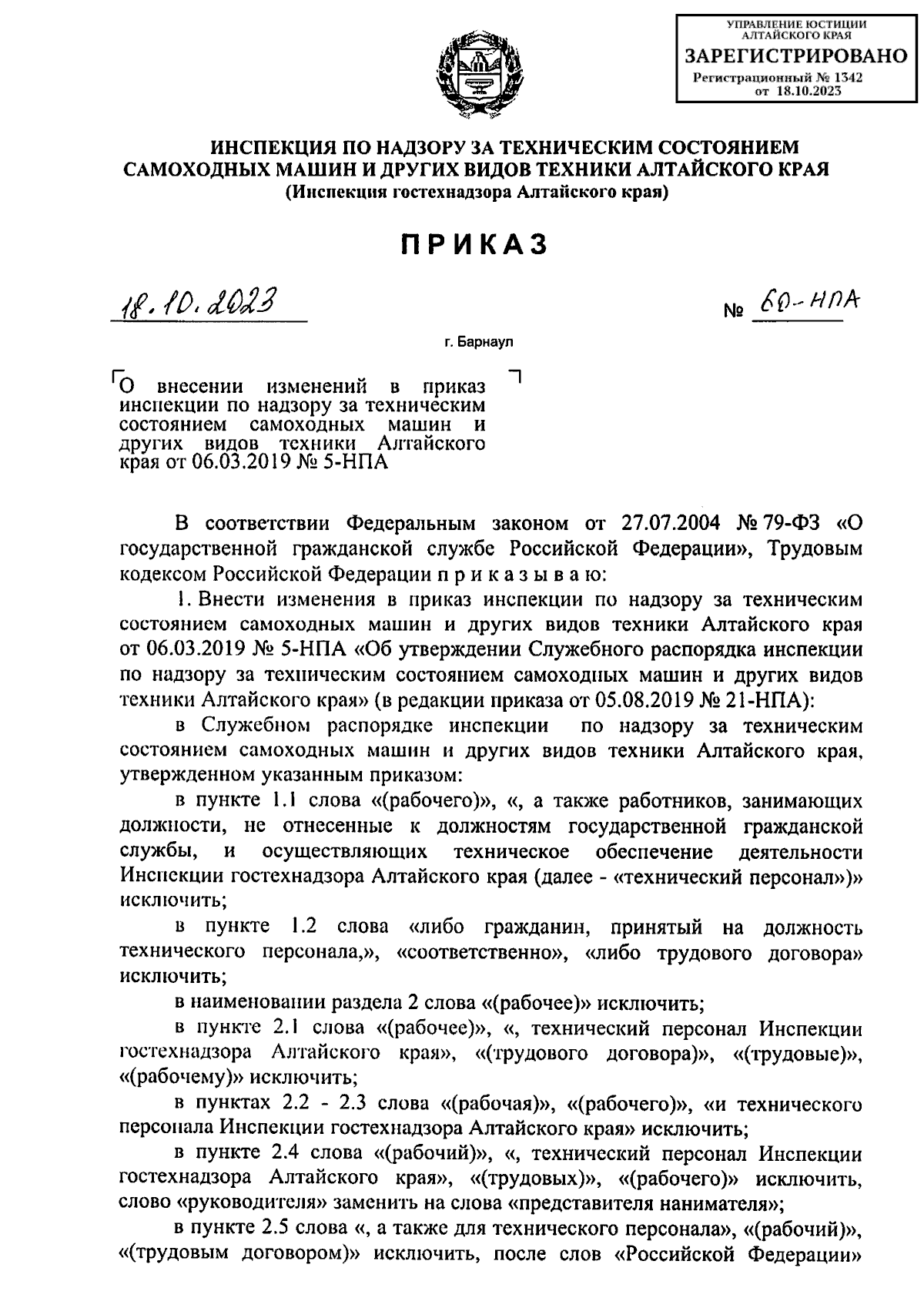 УПРАВЛЕНИЕ ЮСТИЦИИ АЛТАЙСКОГО КРАЯ
ЗАРЕГИСТРИРОВАНО
Регистрационный № 1342
от 18.10.2023

ИНСПЕКЦИЯ ПО НАДЗОРУ ЗА ТЕХНИЧЕСКИМ СОСТОЯНИЕМ САМОХОДНЫХ МАШИН И ДРУГИХ ВИДОВ ТЕХНИКИ АЛТАЙСКОГО КРАЯ
(Инспекция гостехнадзора Алтайского края)

ПРИКАЗ

18.10.2023

№ 60-НПА

г. Барнаул

О внесении изменений в приказ инспекции по надзору за техническим состоянием самоходных машин и других видов техники Алтайского края от 06.03.2019 № 5-НПА

В соответствии Федеральным законом от 27.07.2004 № 79-ФЗ «О государственной гражданской службе Российской Федерации», Трудовым кодексом Российской Федерации п р и к а з ы в а ю:

1. Внести изменения в приказ инспекции по надзору за техническим состоянием самоходных машин и других видов техники Алтайского края от 06.03.2019 № 5-НПА «Об утверждении Служебного распорядка инспекции по надзору за техническим состоянием самоходных машин и других видов техники Алтайского края» (в редакции приказа от 05.08.2019 № 21-НПА):

в Служебном распорядке инспекции по надзору за техническим состоянием самоходных машин и других видов техники Алтайского края, утвержденном указанным приказом:

в пункте 1.1 слова «(рабочего)», «, а также работников, занимающих должности, не отнесенные к должностям государственной гражданской службы, и осуществляющих техническое обеспечение деятельности Инспекции гостехнадзора Алтайского края (далее - «технический персонал»)» исключить;

в пункте 1.2 слова «либо гражданин, принятый на должность технического персонала,», «соответственно», «либо трудового договора» исключить;

в наименовании раздела 2 слова «(рабочее)» исключить;

в пункте 2.1 слова «(рабочее)», «, технический персонал Инспекции гостехнадзора Алтайского края», «(трудового договора)», «(трудовые)», «(рабочему)» исключить;

в пунктах 2.2 - 2.3 слова «(рабочая)», «(рабочего)», «и технического персонала Инспекции гостехнадзора Алтайского края» исключить;

в пункте 2.4 слова «(рабочий)», «, технический персонал Инспекции гостехнадзора Алтайского края», «(трудовых)», «(рабочего)» исключить, слово «руководителя» заменить на слова «представителя нанимателя»;

в пункте 2.5 слова «, а также для технического персонала», «(рабочий)», «(трудовым договором)» исключить, после слов «Российской Федерации»